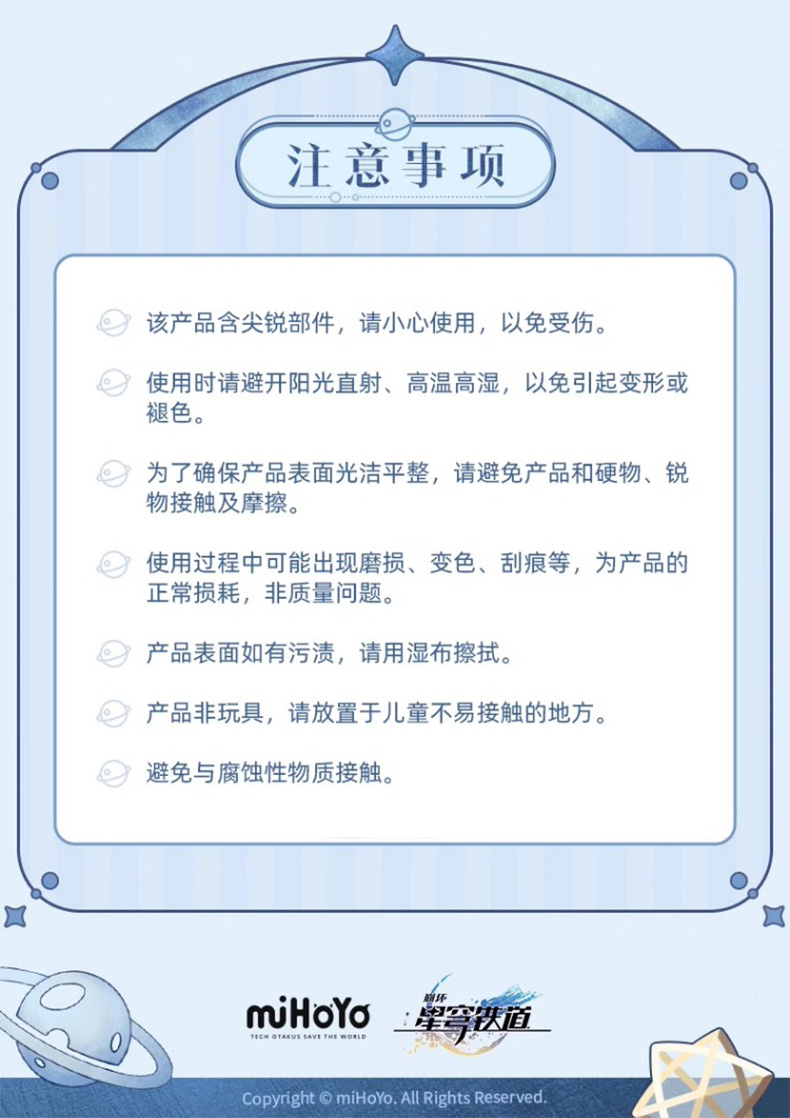 注意事项

该产品含尖锐部件，请小心使用，以免受伤。

使用时请避开阳光直射、高温高湿，以免引起变形或褪色。

为了确保产品表面光洁平整，请避免产品和硬物、锐物接触及摩擦。

使用过程中可能出现磨损、变色、刮痕等，为产品的正常损耗，非质量问题。

产品表面如有污渍，请用湿布擦拭。

产品非玩具，请放置于儿童不易接触的地方。

避免与腐蚀性物质接触。

miHoYo
TECH OTAKUS SAVE THE WORLD

崩坏
星穹铁道

Copyright © miHoYo. All Rights Reserved.